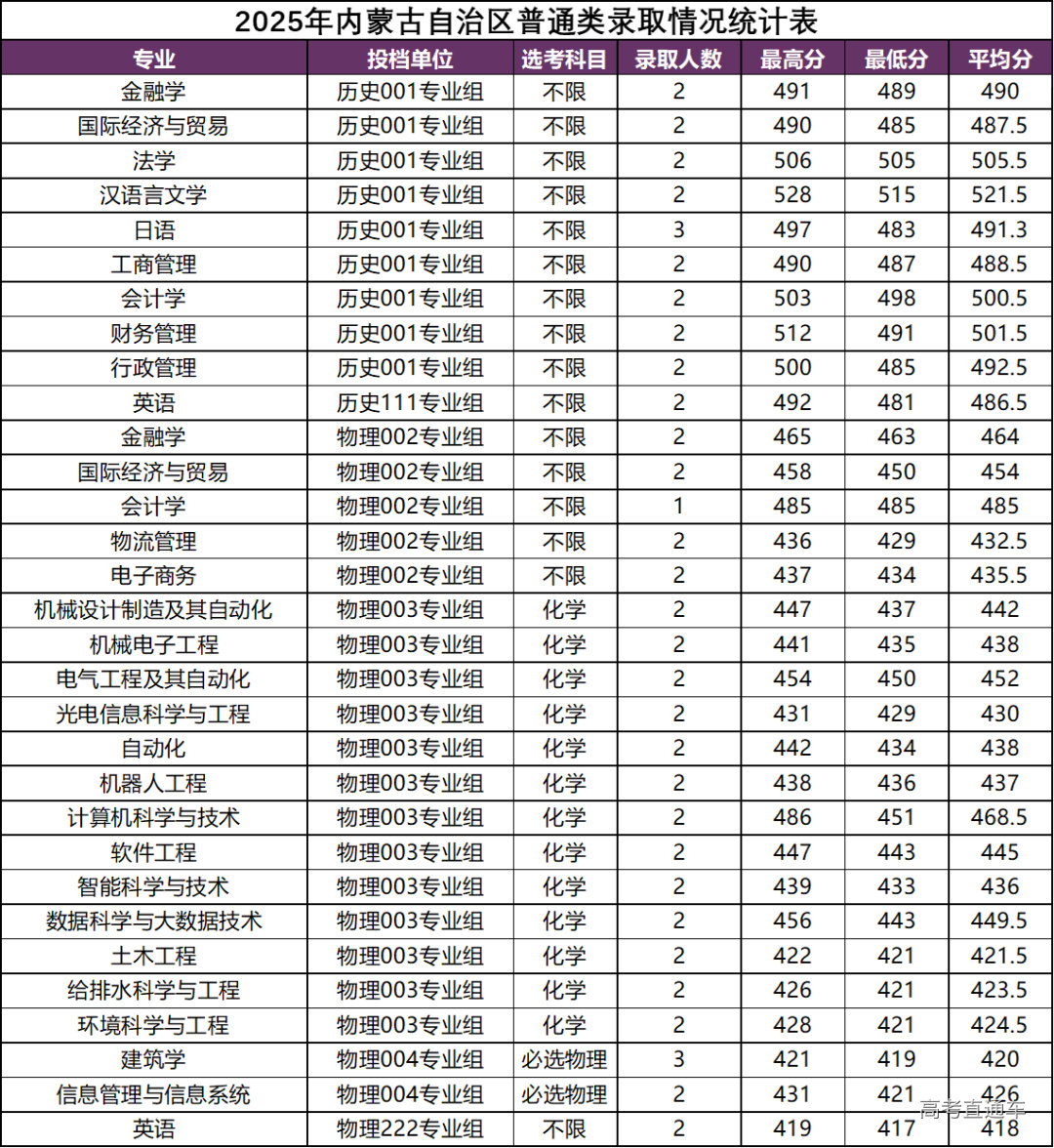 2025年内蒙古自治区普通类录取情况统计表

| 专业 | 投档单位 | 选考科目 | 录取人数 | 最高分 | 最低分 | 平均分 |
|---|---|---|---|---|---|---|
| 金融学 | 历史001专业组 | 不限 | 2 | 491 | 489 | 490 |
| 国际经济与贸易 | 历史001专业组 | 不限 | 2 | 490 | 485 | 487.5 |
| 法学 | 历史001专业组 | 不限 | 2 | 506 | 505 | 505.5 |
| 汉语言文学 | 历史001专业组 | 不限 | 2 | 528 | 515 | 521.5 |
| 日语 | 历史001专业组 | 不限 | 3 | 497 | 483 | 491.3 |
| 工商管理 | 历史001专业组 | 不限 | 2 | 490 | 487 | 488.5 |
| 会计学 | 历史001专业组 | 不限 | 2 | 503 | 498 | 500.5 |
| 财务管理 | 历史001专业组 | 不限 | 2 | 512 | 491 | 501.5 |
| 行政管理 | 历史001专业组 | 不限 | 2 | 500 | 485 | 492.5 |
| 英语 | 历史111专业组 | 不限 | 2 | 492 | 481 | 486.5 |
| 金融学 | 物理002专业组 | 不限 | 2 | 465 | 463 | 464 |
| 国际经济与贸易 | 物理002专业组 | 不限 | 2 | 458 | 450 | 454 |
| 会计学 | 物理002专业组 | 不限 | 1 | 485 | 485 | 485 |
| 物流管理 | 物理002专业组 | 不限 | 2 | 436 | 429 | 432.5 |
| 电子商务 | 物理002专业组 | 不限 | 2 | 437 | 434 | 435.5 |
| 机械设计制造及其自动化 | 物理003专业组 | 化学 | 2 | 447 | 437 | 442 |
| 机械电子工程 | 物理003专业组 | 化学 | 2 | 441 | 435 | 438 |
| 电气工程及其自动化 | 物理003专业组 | 化学 | 2 | 454 | 450 | 452 |
| 光电信息科学与工程 | 物理003专业组 | 化学 | 2 | 431 | 429 | 430 |
| 自动化 | 物理003专业组 | 化学 | 2 | 442 | 434 | 438 |
| 机器人工程 | 物理003专业组 | 化学 | 2 | 438 | 436 | 437 |
| 计算机科学与技术 | 物理003专业组 | 化学 | 2 | 486 | 451 | 468.5 |
| 软件工程 | 物理003专业组 | 化学 | 2 | 447 | 443 | 445 |
| 智能科学与技术 | 物理003专业组 | 化学 | 2 | 439 | 433 | 436 |
| 数据科学与大数据技术 | 物理003专业组 | 化学 | 2 | 456 | 443 | 449.5 |
| 土木工程 | 物理003专业组 | 化学 | 2 | 422 | 421 | 421.5 |
| 给排水科学与工程 | 物理003专业组 | 化学 | 2 | 426 | 421 | 423.5 |
| 环境科学与工程 | 物理003专业组 | 化学 | 2 | 428 | 421 | 424.5 |
| 建筑学 | 物理004专业组 | 必选物理 | 3 | 421 | 419 | 420 |
| 信息管理与信息系统 | 物理004专业组 | 必选物理 | 2 | 431 | 421 | 426 |
| 英语 | 物理222专业组 | 不限 | 2 | 419 | 417 | 418 |

高考直通车